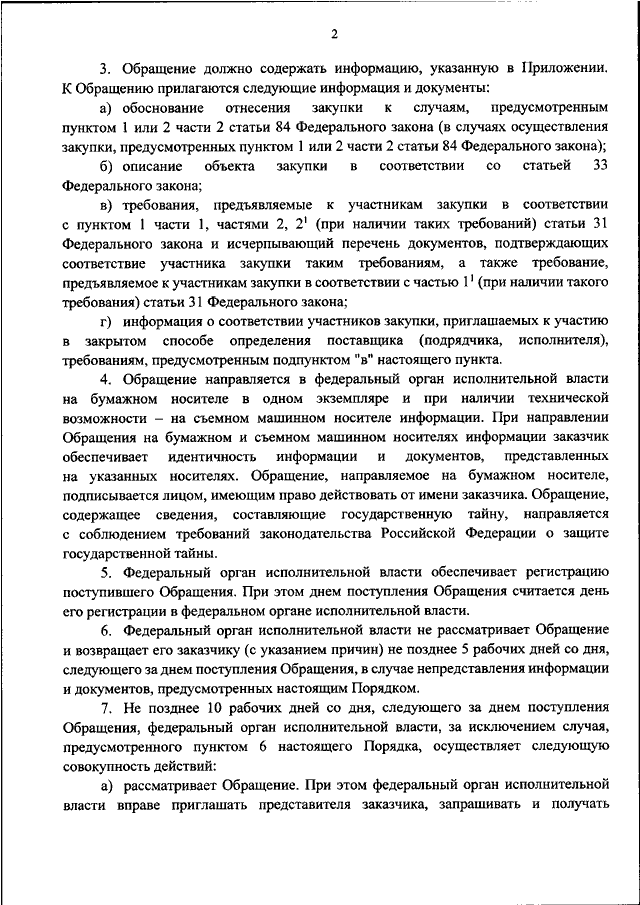 2

3. Обращение должно содержать информацию, указанную в Приложении. К Обращению прилагаются следующие информация и документы:

а) обоснование отнесения закупки к случаям, предусмотренным пунктом 1 или 2 части 2 статьи 84 Федерального закона (в случаях осуществления закупки, предусмотренных пунктом 1 или 2 части 2 статьи 84 Федерального закона);

б) описание объекта закупки в соответствии со статьей 33 Федерального закона;

в) требования, предъявляемые к участникам закупки в соответствии с пунктом 1 части 1, частями 2, $2^1$ (при наличии таких требований) статьи 31 Федерального закона и исчерпывающий перечень документов, подтверждающих соответствие участника закупки таким требованиям, а также требование, предъявляемое к участникам закупки в соответствии с частью $1^1$ (при наличии такого требования) статьи 31 Федерального закона;

г) информация о соответствии участников закупки, приглашаемых к участию в закрытом способе определения поставщика (подрядчика, исполнителя), требованиям, предусмотренным подпунктом "в" настоящего пункта.

4. Обращение направляется в федеральный орган исполнительной власти на бумажном носителе в одном экземпляре и при наличии технической возможности – на съемном машинном носителе информации. При направлении Обращения на бумажном и съемном машинном носителях информации заказчик обеспечивает идентичность информации и документов, представленных на указанных носителях. Обращение, направляемое на бумажном носителе, подписывается лицом, имеющим право действовать от имени заказчика. Обращение, содержащее сведения, составляющие государственную тайну, направляется с соблюдением требований законодательства Российской Федерации о защите государственной тайны.

5. Федеральный орган исполнительной власти обеспечивает регистрацию поступившего Обращения. При этом днем поступления Обращения считается день его регистрации в федеральном органе исполнительной власти.

6. Федеральный орган исполнительной власти не рассматривает Обращение и возвращает его заказчику (с указанием причин) не позднее 5 рабочих дней со дня, следующего за днем поступления Обращения, в случае непредставления информации и документов, предусмотренных настоящим Порядком.

7. Не позднее 10 рабочих дней со дня, следующего за днем поступления Обращения, федеральный орган исполнительной власти, за исключением случая, предусмотренного пунктом 6 настоящего Порядка, осуществляет следующую совокупность действий:

а) рассматривает Обращение. При этом федеральный орган исполнительной власти вправе приглашать представителя заказчика, запрашивать и получать